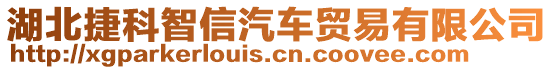 湖北捷科智信汽车贸易有限公司
http://xgparkerlouis.cn.coovee.com